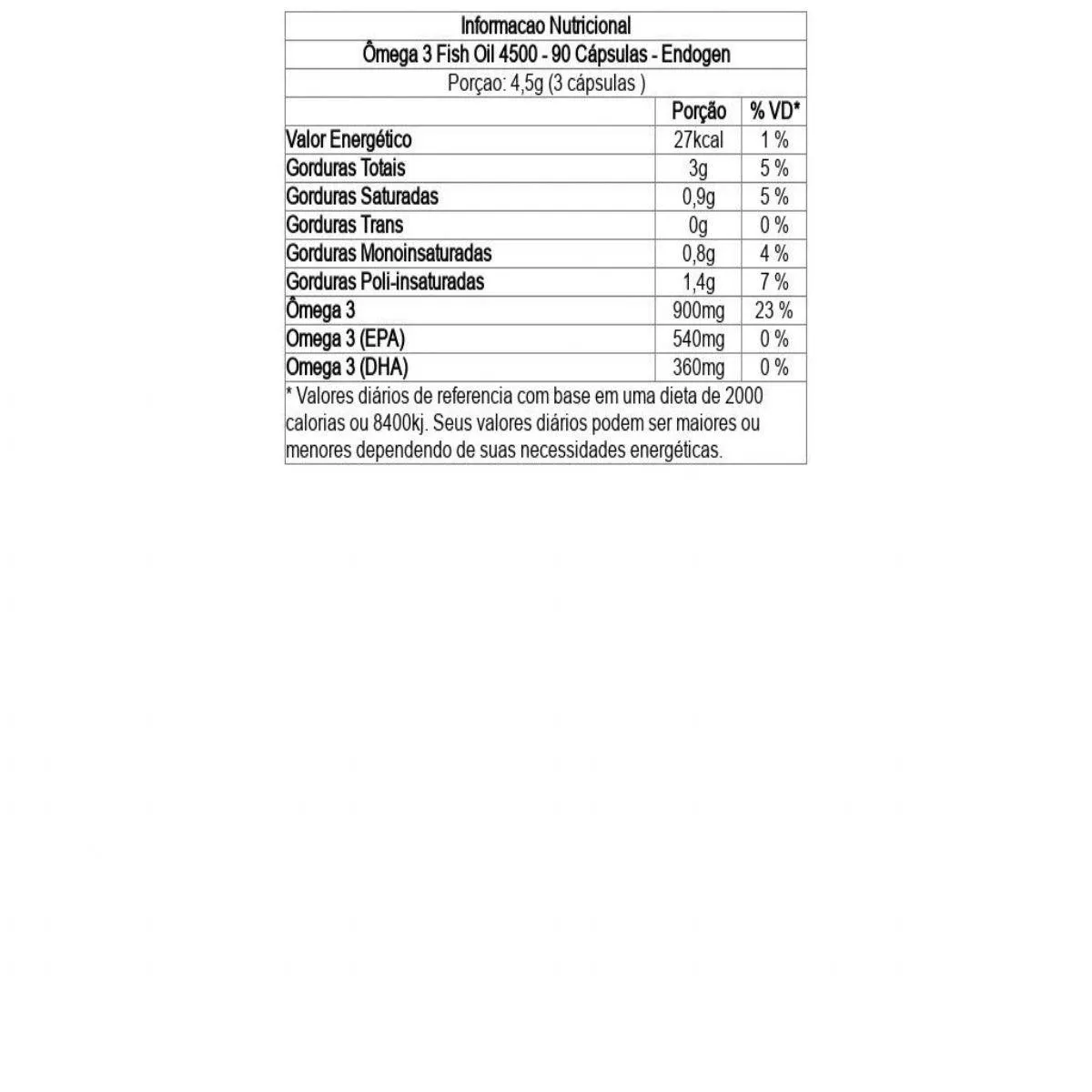 Informacao Nutricional

Ômega 3 Fish Oil 4500 - 90 Cápsulas - Endogen

Porçao: 4,5g (3 cápsulas )

| | Porção | % VD* |
|---|---|---|
| Valor Energético | 27kcal | 1 % |
| Gorduras Totais | 3g | 5 % |
| Gorduras Saturadas | 0,9g | 5 % |
| Gorduras Trans | 0g | 0 % |
| Gorduras Monoinsaturadas | 0,8g | 4 % |
| Gorduras Poli-insaturadas | 1,4g | 7 % |
| Ômega 3 | 900mg | 23 % |
| Omega 3 (EPA) | 540mg | 0 % |
| Omega 3 (DHA) | 360mg | 0 % |

* Valores diários de referencia com base em uma dieta de 2000 calorias ou 8400kj. Seus valores diários podem ser maiores ou menores dependendo de suas necessidades energéticas.